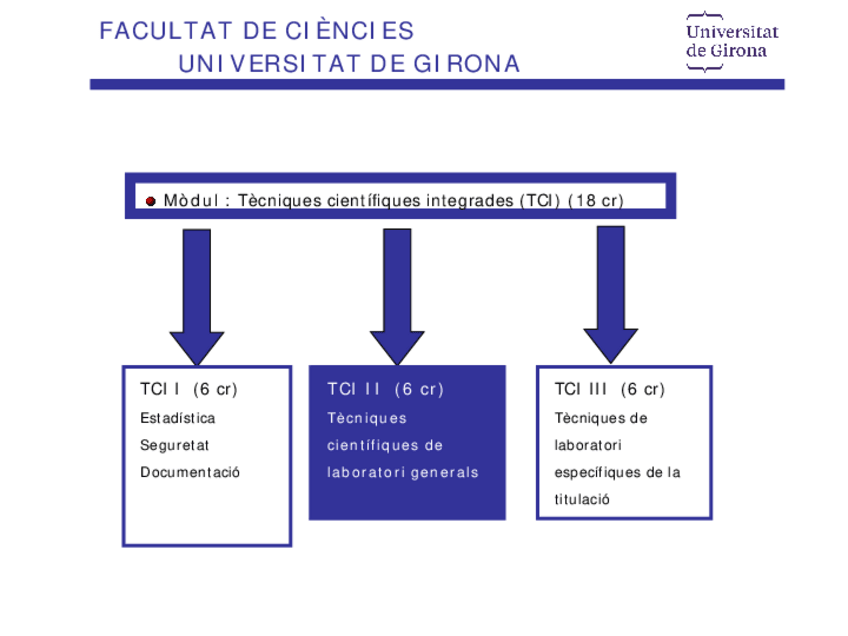 FACULTAT DE CIÈNCIES
UNIVERSITAT DE GIRONA

Universitat de Girona

Mòdul : Tècniques científiques integrades (TCI) (18 cr)

TCI I (6 cr)
Estadística
Seguretat
Documentació

TCI II (6 cr)
Tècniques científiques de laboratori generals

TCI III (6 cr)
Tècniques de laboratori específiques de la titulació